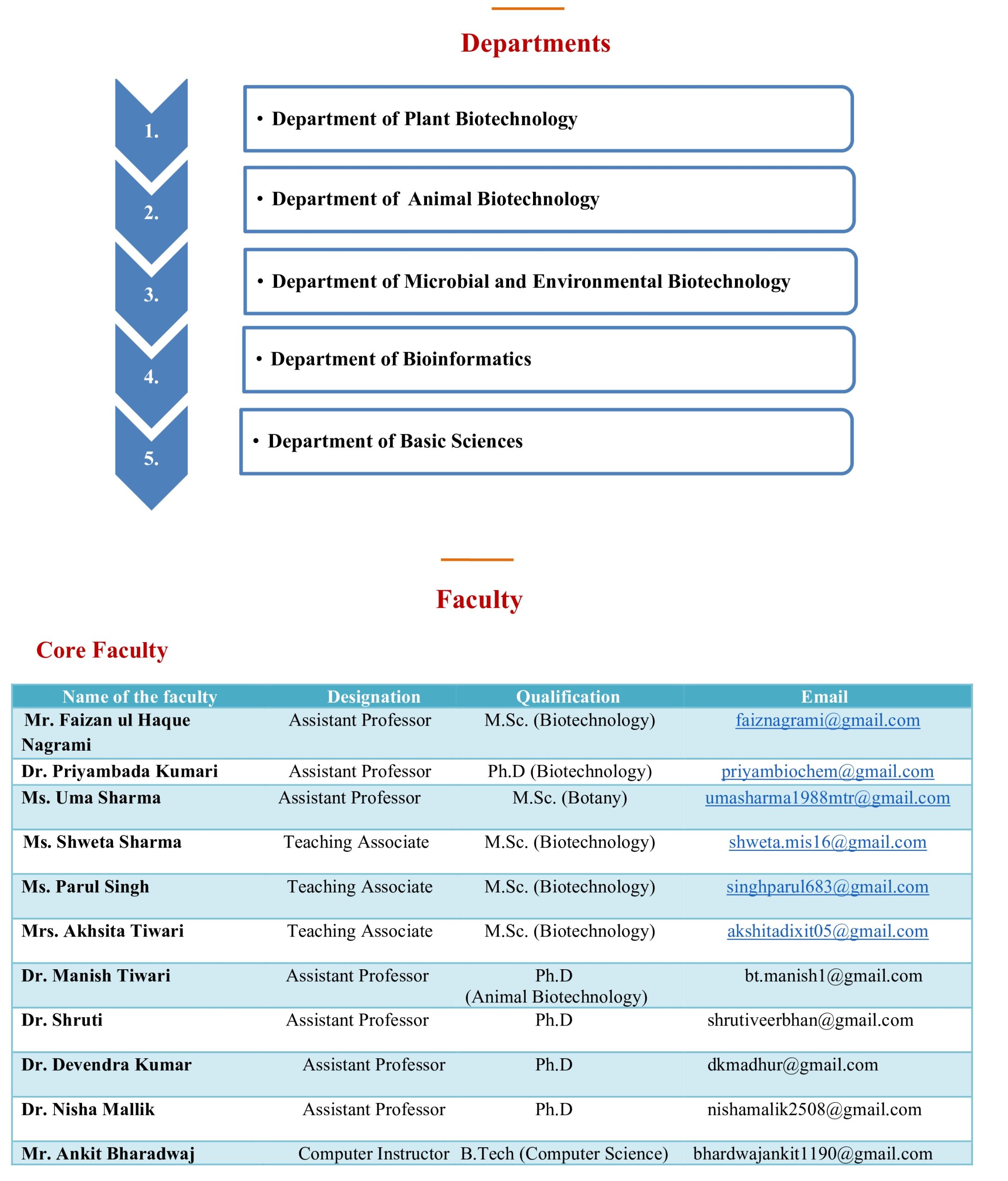 Departments

1.
• Department of Plant Biotechnology

2.
• Department of Animal Biotechnology

3.
• Department of Microbial and Environmental Biotechnology

4.
• Department of Bioinformatics

5.
• Department of Basic Sciences

Faculty

Core Faculty

| Name of the faculty | Designation | Qualification | Email |
|---|---|---|---|
| Mr. Faizan ul Haque Nagrami | Assistant Professor | M.Sc. (Biotechnology) | faiznagrami@gmail.com |
| Dr. Priyambada Kumari | Assistant Professor | Ph.D (Biotechnology) | priyambiochem@gmail.com |
| Ms. Uma Sharma | Assistant Professor | M.Sc. (Botany) | umasharma1988mtr@gmail.com |
| Ms. Shweta Sharma | Teaching Associate | M.Sc. (Biotechnology) | shweta.mis16@gmail.com |
| Ms. Parul Singh | Teaching Associate | M.Sc. (Biotechnology) | singhparul683@gmail.com |
| Mrs. Akhsita Tiwari | Teaching Associate | M.Sc. (Biotechnology) | akshitadixit05@gmail.com |
| Dr. Manish Tiwari | Assistant Professor | Ph.D (Animal Biotechnology) | bt.manish1@gmail.com |
| Dr. Shruti | Assistant Professor | Ph.D | shrutiveerbhan@gmail.com |
| Dr. Devendra Kumar | Assistant Professor | Ph.D | dkmadhur@gmail.com |
| Dr. Nisha Mallik | Assistant Professor | Ph.D | nishamalik2508@gmail.com |
| Mr. Ankit Bharadwaj | Computer Instructor | B.Tech (Computer Science) | bhardwajankit1190@gmail.com |